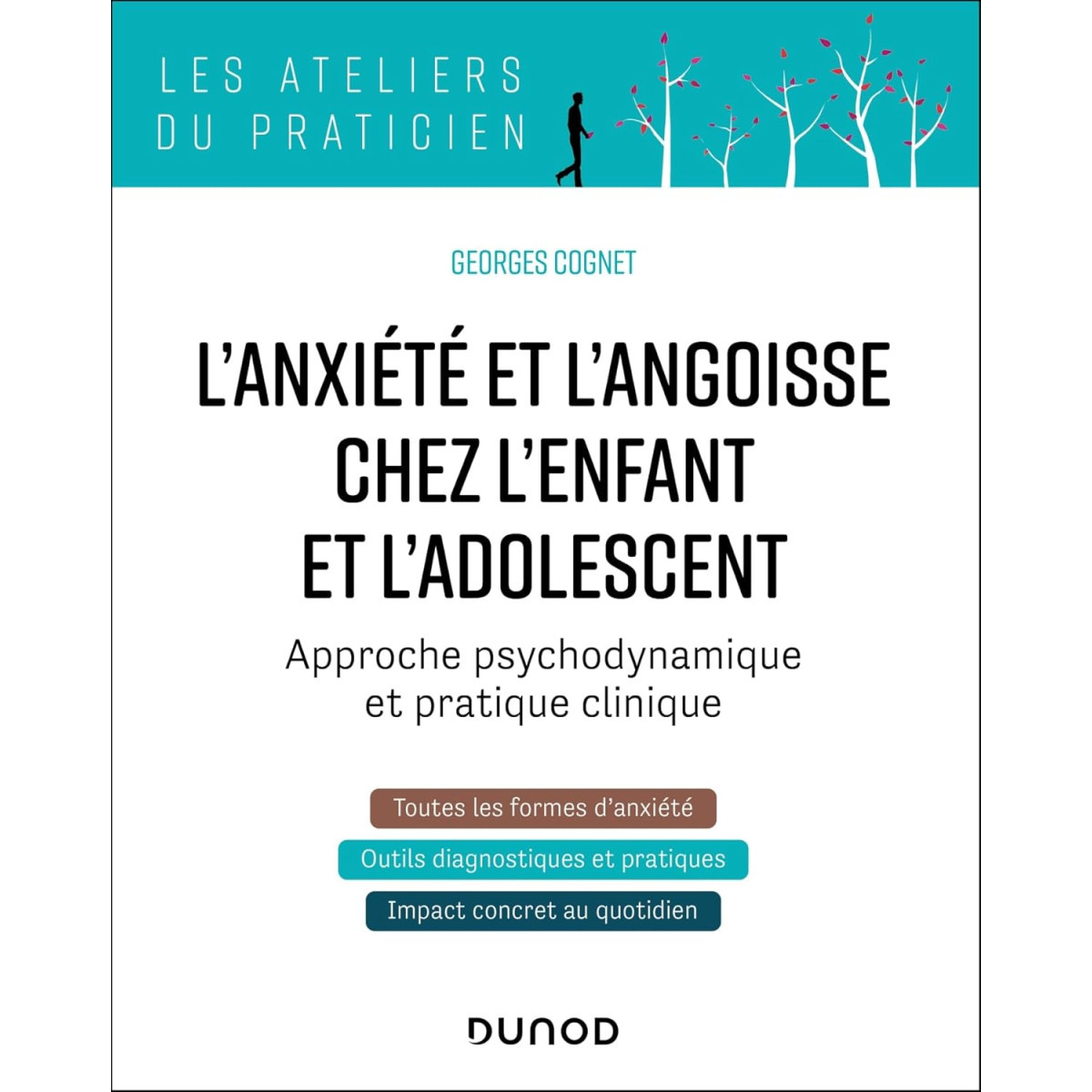 LES ATELIERS
DU PRATICIEN

GEORGES COGNET

L'ANXIÉTÉ ET L'ANGOISSE CHEZ L'ENFANT ET L'ADOLESCENT

Approche psychodynamique et pratique clinique

Toutes les formes d'anxiété

Outils diagnostiques et pratiques

Impact concret au quotidien

DUNOD